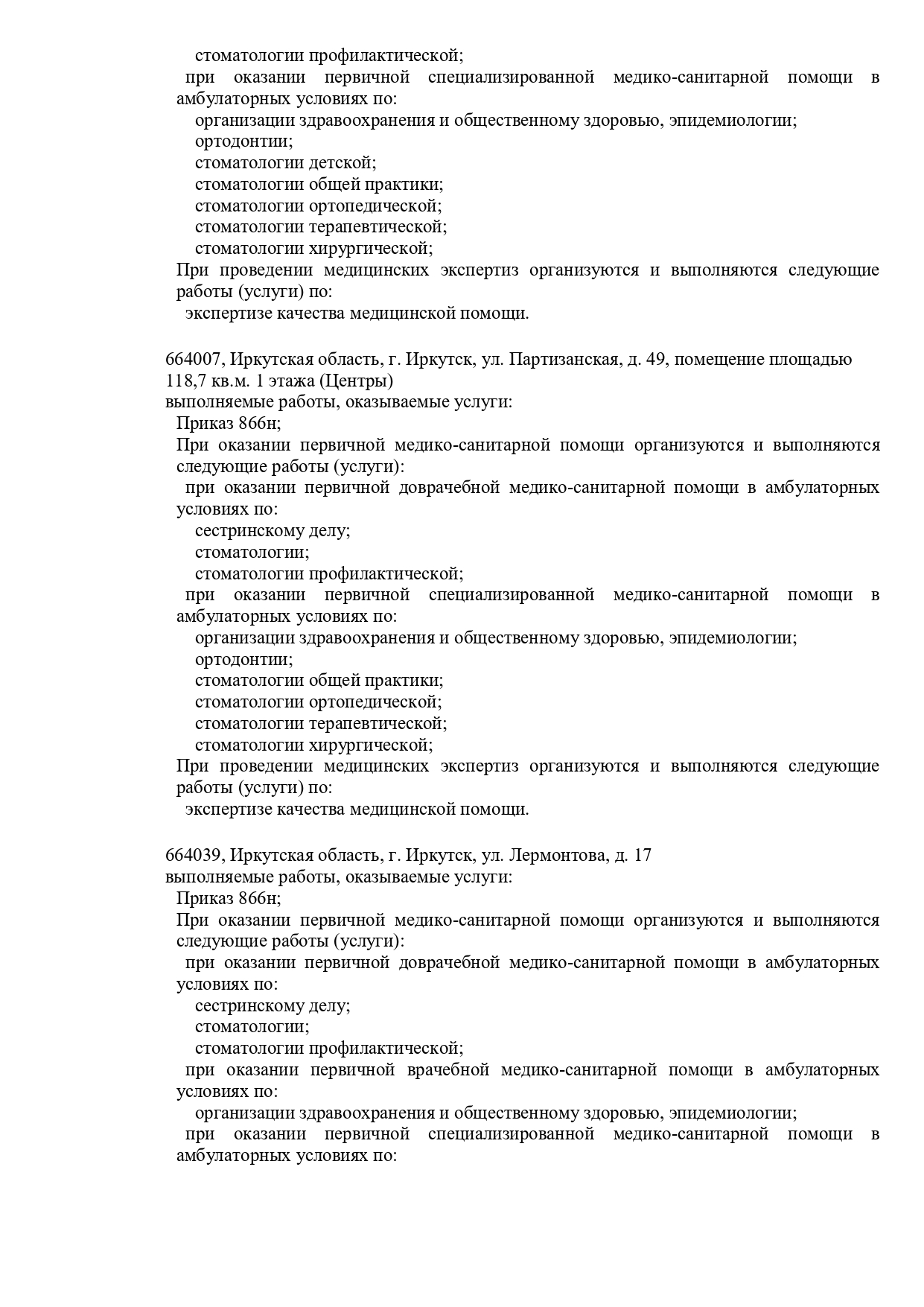 стоматологии профилактической;
при оказании первичной специализированной медико-санитарной помощи в амбулаторных условиях по:
организации здравоохранения и общественному здоровью, эпидемиологии;
ортодонтии;
стоматологии детской;
стоматологии общей практики;
стоматологии ортопедической;
стоматологии терапевтической;
стоматологии хирургической;
При проведении медицинских экспертиз организуются и выполняются следующие работы (услуги) по:
экспертизе качества медицинской помощи.

664007, Иркутская область, г. Иркутск, ул. Партизанская, д. 49, помещение площадью 118,7 кв.м. 1 этажа (Центры)
выполняемые работы, оказываемые услуги:
Приказ 866н;
При оказании первичной медико-санитарной помощи организуются и выполняются следующие работы (услуги):
при оказании первичной доврачебной медико-санитарной помощи в амбулаторных условиях по:
сестринскому делу;
стоматологии;
стоматологии профилактической;
при оказании первичной специализированной медико-санитарной помощи в амбулаторных условиях по:
организации здравоохранения и общественному здоровью, эпидемиологии;
ортодонтии;
стоматологии общей практики;
стоматологии ортопедической;
стоматологии терапевтической;
стоматологии хирургической;
При проведении медицинских экспертиз организуются и выполняются следующие работы (услуги) по:
экспертизе качества медицинской помощи.

664039, Иркутская область, г. Иркутск, ул. Лермонтова, д. 17
выполняемые работы, оказываемые услуги:
Приказ 866н;
При оказании первичной медико-санитарной помощи организуются и выполняются следующие работы (услуги):
при оказании первичной доврачебной медико-санитарной помощи в амбулаторных условиях по:
сестринскому делу;
стоматологии;
стоматологии профилактической;
при оказании первичной врачебной медико-санитарной помощи в амбулаторных условиях по:
организации здравоохранения и общественному здоровью, эпидемиологии;
при оказании первичной специализированной медико-санитарной помощи в амбулаторных условиях по: